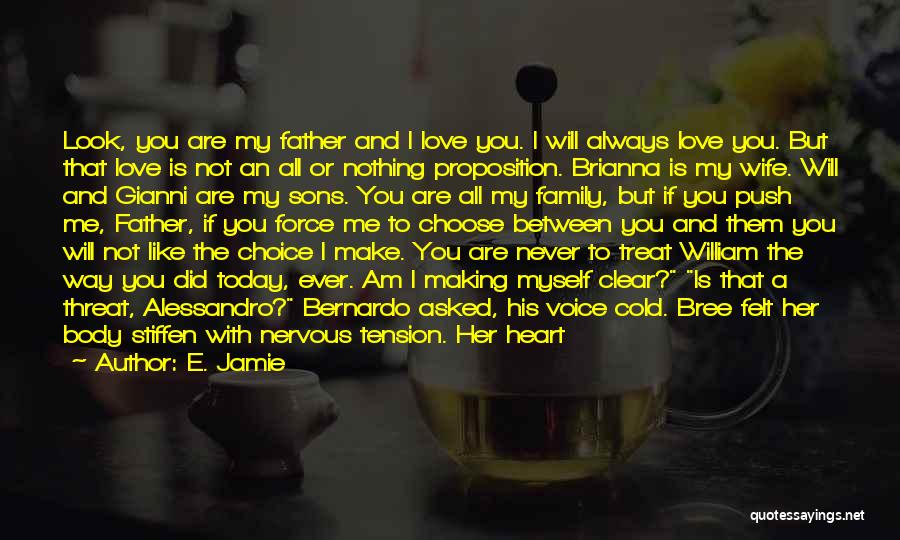 Look, you are my father and I love you. I will always love you. But that love is not an all or nothing proposition. Brianna is my wife. Will and Gianni are my sons. You are all my family, but if you push me, Father, if you force me to choose between you and them you will not like the choice I make. You are never to treat William the way you did today, ever. Am I making myself clear?" "Is that a threat, Alessandro?" Bernardo asked, his voice cold. Bree felt her body stiffen with nervous tension. Her heart

— Author: E. Jamie

quotessayings.net